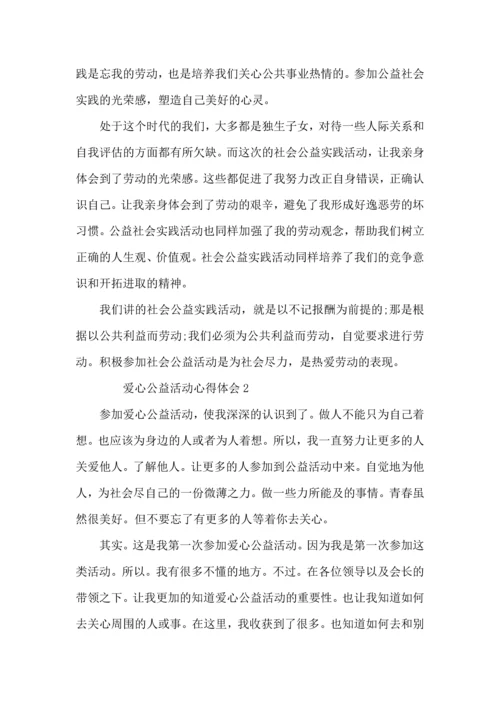 践是忘我的劳动，也是培养我们关心公共事业热情的。参加公益社会实践的光荣感，塑造自己美好的心灵。

处于这个时代的我们，大多都是独生子女，对待一些人际关系和自我评估的方面都有所欠缺。而这次的社会公益实践活动，让我亲身体会到了劳动的光荣感。这些都促进了我努力改正自身错误，正确认识自己。让我亲身体会到了劳动的艰辛，避免了我形成好逸恶劳的坏习惯。公益社会实践活动也同样加强了我的劳动观念，帮助我们树立正确的人生观、价值观。社会公益实践活动同样培养了我们的竞争意识和开拓进取的精神。

我们讲的社会公益实践活动，就是以不记报酬为前提的;那是根据以公共利益而劳动;我们必须为公共利益而劳动，自觉要求进行劳动。积极参加社会公益活动是为社会尽力，是热爱劳动的表现。

爱心公益活动心得体会 2

参加爱心公益活动，使我深深的认识到了。做人不能只为自己着想。也应该为身边的人或者为人着想。所以，我一直努力让更多的人关爱他人。了解他人。让更多的人参加到公益活动中来。自觉地为他人，为社会尽自己的一份微薄之力。做一些力所能及的事情。青春虽然很美好。但不要忘了有更多的人等着你去关心。

其实。这是我第一次参加爱心公益活动。因为我是第一次参加这类活动。所以。我有很多不懂的地方。不过。在各位领导以及会长的带领之下。让我更加的知道爱心公益活动的重要性。也让我知道如何去关心周围的人或事。在这里，我收获到了很多。也知道如何去和别